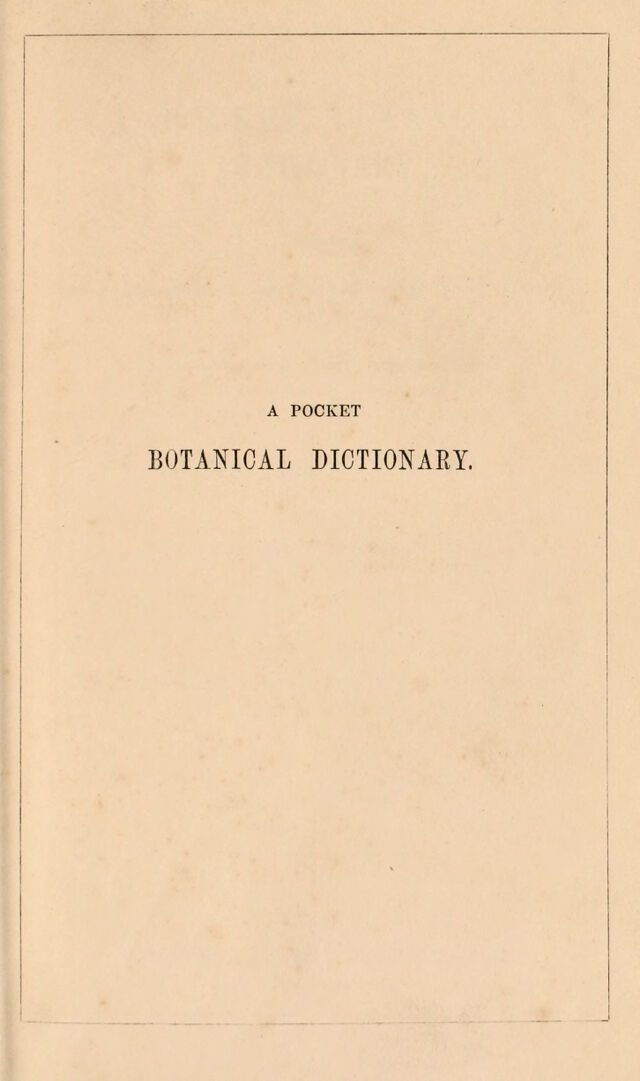 A POCKET

BOTANICAL DICTIONARY.